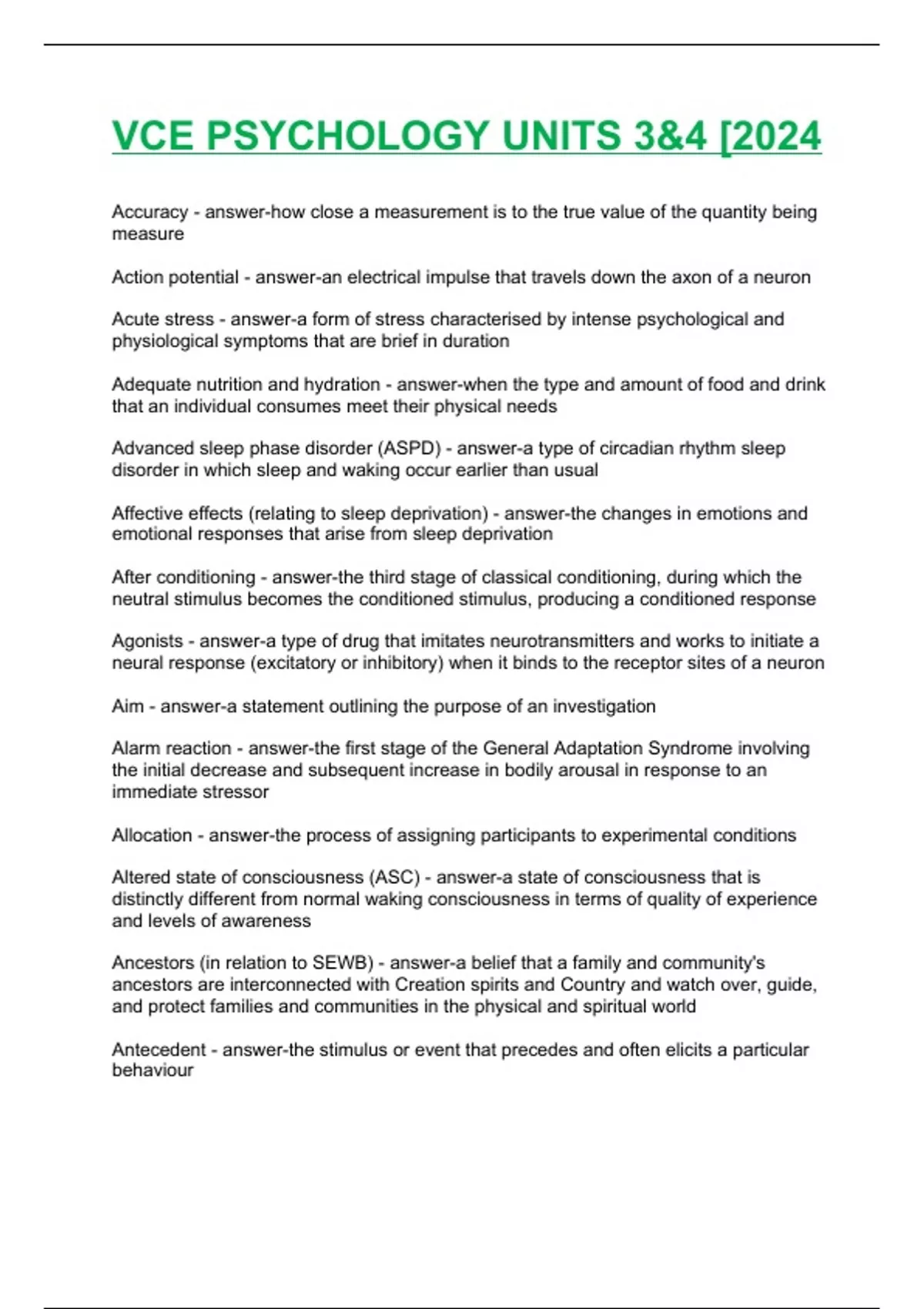 VCE PSYCHOLOGY UNITS 3&4 [2024

Accuracy - answer-how close a measurement is to the true value of the quantity being measure

Action potential - answer-an electrical impulse that travels down the axon of a neuron

Acute stress - answer-a form of stress characterised by intense psychological and physiological symptoms that are brief in duration

Adequate nutrition and hydration - answer-when the type and amount of food and drink that an individual consumes meet their physical needs

Advanced sleep phase disorder (ASPD) - answer-a type of circadian rhythm sleep disorder in which sleep and waking occur earlier than usual

Affective effects (relating to sleep deprivation) - answer-the changes in emotions and emotional responses that arise from sleep deprivation

After conditioning - answer-the third stage of classical conditioning, during which the neutral stimulus becomes the conditioned stimulus, producing a conditioned response

Agonists - answer-a type of drug that imitates neurotransmitters and works to initiate a neural response (excitatory or inhibitory) when it binds to the receptor sites of a neuron

Aim - answer-a statement outlining the purpose of an investigation

Alarm reaction - answer-the first stage of the General Adaptation Syndrome involving the initial decrease and subsequent increase in bodily arousal in response to an immediate stressor

Allocation - answer-the process of assigning participants to experimental conditions

Altered state of consciousness (ASC) - answer-a state of consciousness that is distinctly different from normal waking consciousness in terms of quality of experience and levels of awareness

Ancestors (in relation to SEWB) - answer-a belief that a family and community's ancestors are interconnected with Creation spirits and Country and watch over, guide, and protect families and communities in the physical and spiritual world

Antecedent - answer-the stimulus or event that precedes and often elicits a particular behaviour